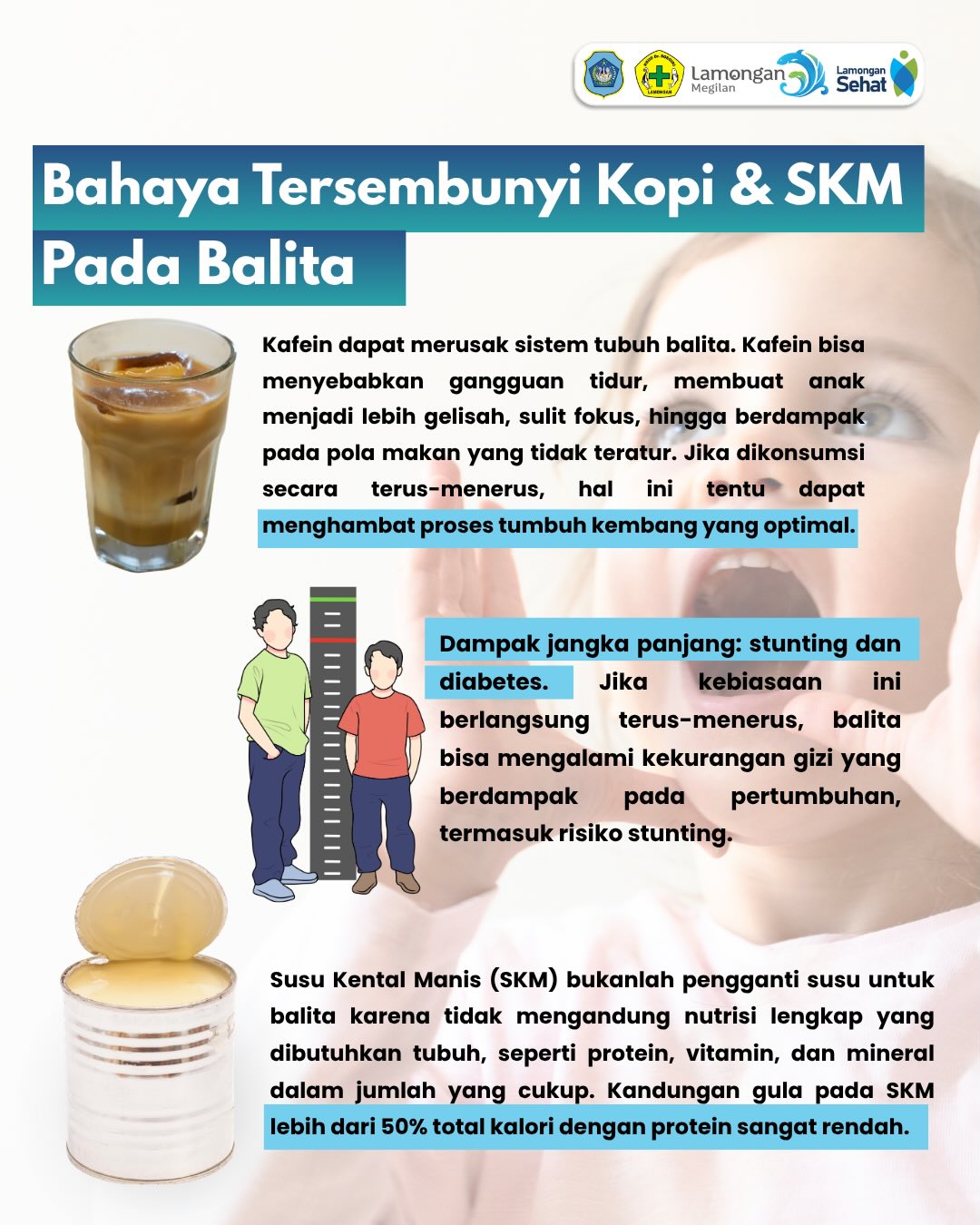 Lamongan Megilan
Lamongan Sehat

Bahaya Tersembunyi Kopi & SKM Pada Balita

Kafein dapat merusak sistem tubuh balita. Kafein bisa menyebabkan gangguan tidur, membuat anak menjadi lebih gelisah, sulit fokus, hingga berdampak pada pola makan yang tidak teratur. Jika dikonsumsi secara terus-menerus, hal ini tentu dapat menghambat proses tumbuh kembang yang optimal.

Dampak jangka panjang: stunting dan diabetes. Jika kebiasaan ini berlangsung terus-menerus, balita bisa mengalami kekurangan gizi yang berdampak pada pertumbuhan, termasuk risiko stunting.

Susu Kental Manis (SKM) bukanlah pengganti susu untuk balita karena tidak mengandung nutrisi lengkap yang dibutuhkan tubuh, seperti protein, vitamin, dan mineral dalam jumlah yang cukup. Kandungan gula pada SKM lebih dari 50% total kalori dengan protein sangat rendah.